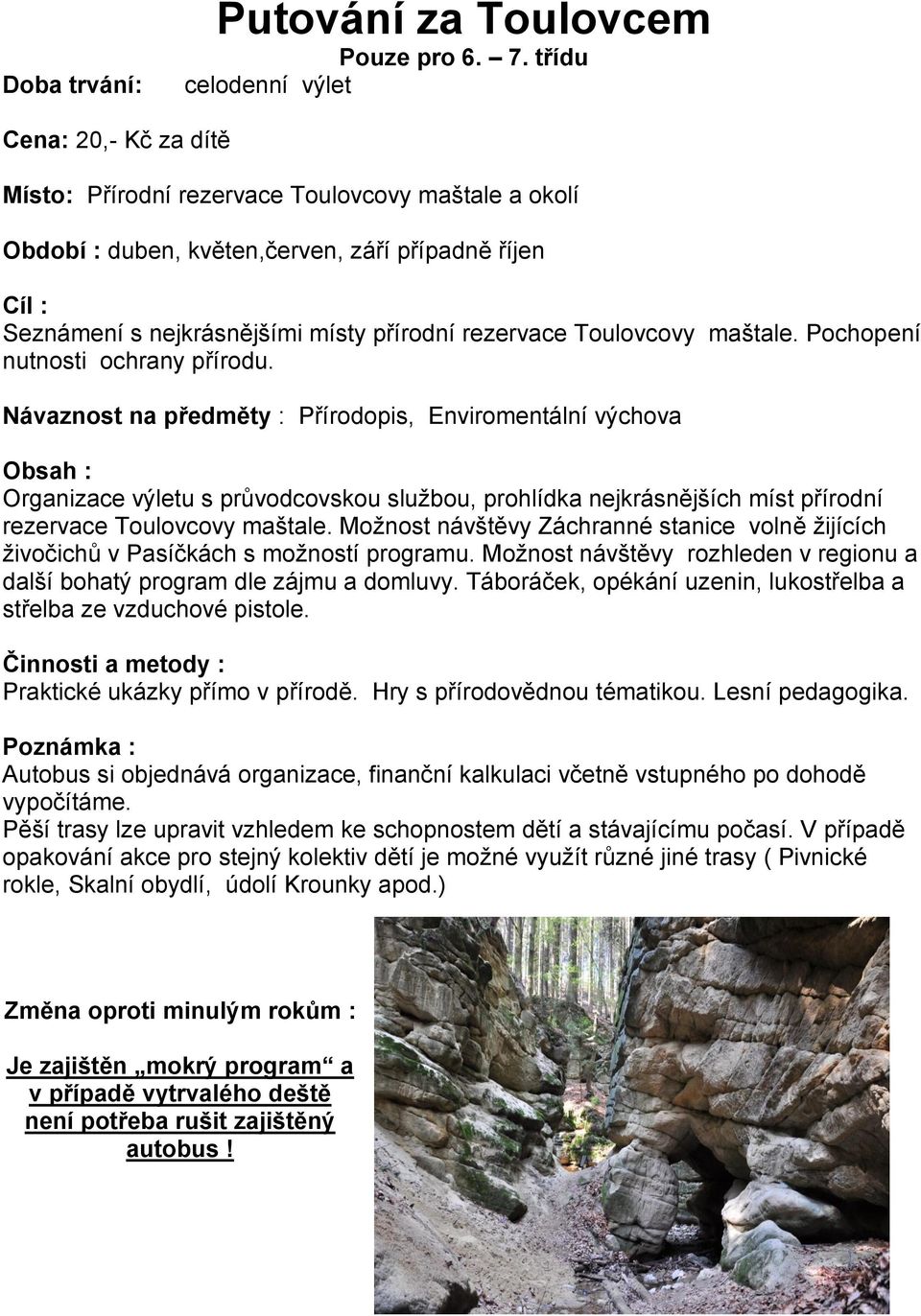 Putování za Toulovcem

Pouze pro 6. – 7. třídu

Doba trvání: celodenní výlet

Cena: 20,- Kč za dítě

Místo: Přírodní rezervace Toulovcovy maštale a okolí

Období : duben, květen,červen, září případně říjen

Cíl :
Seznámení s nejkrásnějšími místy přírodní rezervace Toulovcovy maštale. Pochopení nutnosti ochrany přírodu.

Návaznost na předměty : Přírodopis, Enviromentální výchova

Obsah :
Organizace výletu s průvodcovskou službou, prohlídka nejkrásnějších míst přírodní rezervace Toulovcovy maštale. Možnost návštěvy Záchranné stanice volně žijících živočichů v Pasíčkách s možností programu. Možnost návštěvy rozhleden v regionu a další bohatý program dle zájmu a domluvy. Táboráček, opékání uzenin, lukostřelba a střelba ze vzduchové pistole.

Činnosti a metody :
Praktické ukázky přímo v přírodě. Hry s přírodovědnou tématikou. Lesní pedagogika.

Poznámka :
Autobus si objednává organizace, finanční kalkulaci včetně vstupného po dohodě vypočítáme.
Pěší trasy lze upravit vzhledem ke schopnostem dětí a stávajícímu počasí. V případě opakování akce pro stejný kolektiv dětí je možné využít různé jiné trasy ( Pivnické rokle, Skalní obydlí, údolí Krounky apod.)

Změna oproti minulým rokům :

Je zajištěn „mokrý program“ a v případě vytrvalého deště není potřeba rušit zajištěný autobus !